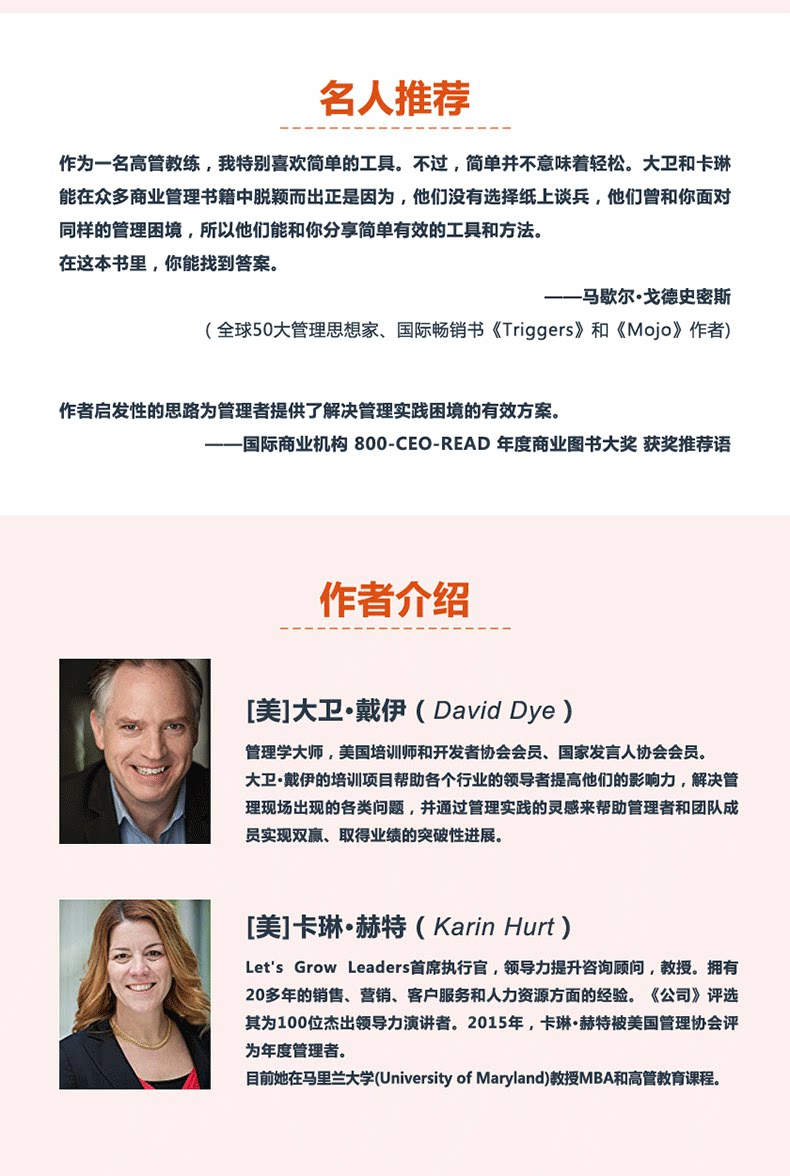 名人推荐

作为一名高管教练，我特别喜欢简单的工具。不过，简单并不意味着轻松。大卫和卡琳能在众多商业管理书籍中脱颖而出正是因为，他们没有选择纸上谈兵，他们曾和你面对同样的管理困境，所以他们能和你分享简单有效的工具和方法。
在这本书里，你能找到答案。

——马歇尔·戈德史密斯
（全球50大管理思想家、国际畅销书《Triggers》和《Mojo》作者）

作者启发性的思路为管理者提供了解决管理实践困境的有效方案。
——国际商业机构 800-CEO-READ 年度商业图书大奖 获奖推荐语

作者介绍

[美]大卫·戴伊（David Dye）

管理学大师，美国培训师和开发者协会会员、国家发言人协会会员。
大卫·戴伊的培训项目帮助各个行业的领导者提高他们的影响力，解决管理现场出现的各类问题，并通过管理实践的灵感来帮助管理者和团队成员实现双赢、取得业绩的突破性进展。

[美]卡琳·赫特（Karin Hurt）

Let's Grow Leaders首席执行官，领导力提升咨询顾问，教授。拥有20多年的销售、营销、客户服务和人力资源方面的经验。《公司》评选其为100位杰出领导力演讲者。2015年，卡琳·赫特被美国管理协会评为年度管理者。
目前她在马里兰大学(University of Maryland)教授MBA和高管教育课程。